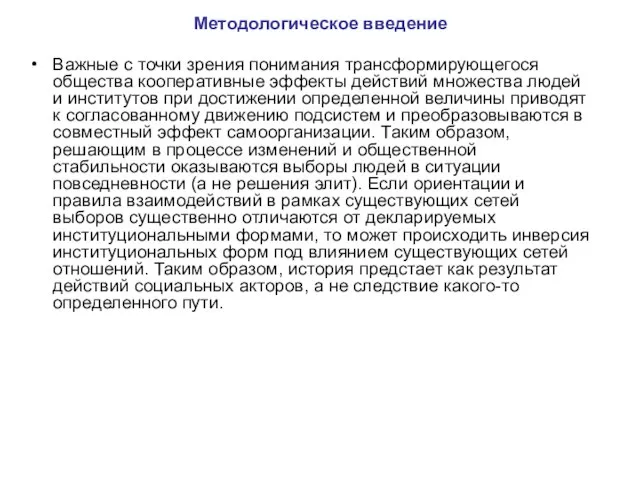 Методологическое введение

• Важные с точки зрения понимания трансформирующегося общества кооперативные эффекты действий множества людей и институтов при достижении определенной величины приводят к согласованному движению подсистем и преобразовываются в совместный эффект самоорганизации. Таким образом, решающим в процессе изменений и общественной стабильности оказываются выборы людей в ситуации повседневности (а не решения элит). Если ориентации и правила взаимодействий в рамках существующих сетей выборов существенно отличаются от декларируемых институциональными формами, то может происходить инверсия институциональных форм под влиянием существующих сетей отношений. Таким образом, история предстает как результат действий социальных акторов, а не следствие какого-то определенного пути.